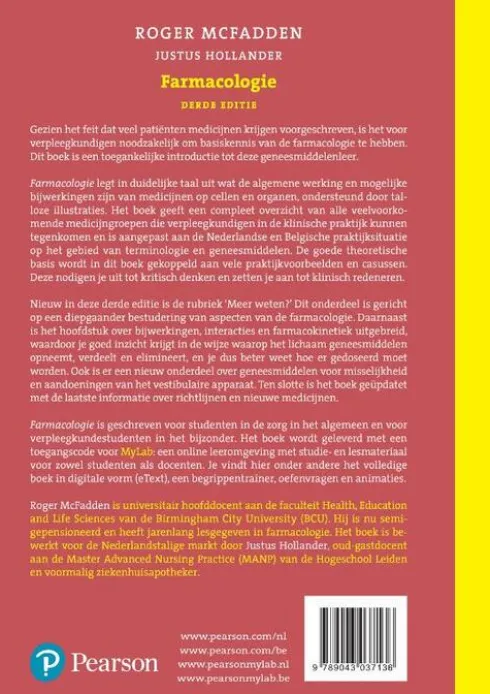 ROGER MCFADDEN
JUSTUS HOLLANDER

Farmacologie

DERDE EDITIE

Gezien het feit dat veel patiënten medicijnen krijgen voorgeschreven, is het voor verpleegkundigen noodzakelijk om basiskennis van de farmacologie te hebben. Dit boek is een toegankelijke introductie tot deze geneesmiddelenleer.

Farmacologie legt in duidelijke taal uit wat de algemene werking en mogelijke bijwerkingen zijn van medicijnen op cellen en organen, ondersteund door talloze illustraties. Het boek geeft een compleet overzicht van alle veelvoorkomende medicijngroepen die verpleegkundigen in de klinische praktijk kunnen tegenkomen en is aangepast aan de Nederlandse en Belgische praktijksituatie op het gebied van terminologie en geneesmiddelen. De goede theoretische basis wordt in dit boek gekoppeld aan vele praktijkvoorbeelden en casussen. Deze nodigen je uit tot kritisch denken en zetten je aan tot klinisch redeneren.

Nieuw in deze derde editie is de rubriek 'Meer weten?' Dit onderdeel is gericht op een diepgaander bestudering van aspecten van de farmacologie. Daarnaast is het hoofdstuk over bijwerkingen, interacties en farmacokinetiek uitgebreid, waardoor je goed inzicht krijgt in de wijze waarop het lichaam geneesmiddelen opneemt, verdeelt en elimineert, en je dus beter weet hoe er gedoseerd moet worden. Ook is er een nieuw onderdeel over geneesmiddelen voor misselijkheid en aandoeningen van het vestibulaire apparaat. Ten slotte is het boek geüpdatet met de laatste informatie over richtlijnen en nieuwe medicijnen.

Farmacologie is geschreven voor studenten in de zorg in het algemeen en voor verpleegkundestudenten in het bijzonder. Het boek wordt geleverd met een toegangscode voor MyLab: een online leeromgeving met studie- en lesmateriaal voor zowel studenten als docenten. Je vindt hier onder andere het volledige boek in digitale vorm (eText), een begrippentrainer, oefenvragen en animaties.

Roger McFadden is universitair hoofddocent aan de faculteit Health, Education and Life Sciences van de Birmingham City University (BCU). Hij is nu semigepensioneerd en heeft jarenlang lesgegeven in farmacologie. Het boek is bewerkt voor de Nederlandstalige markt door Justus Hollander, oud-gastdocent aan de Master Advanced Nursing Practice (MANP) van de Hogeschool Leiden en voormalig ziekenhuisapotheker.

Pearson

www.pearson.com/nl
www.pearson.com/be
www.pearsonmylab.nl
www.pearsonmylab.be

9 789043 037136